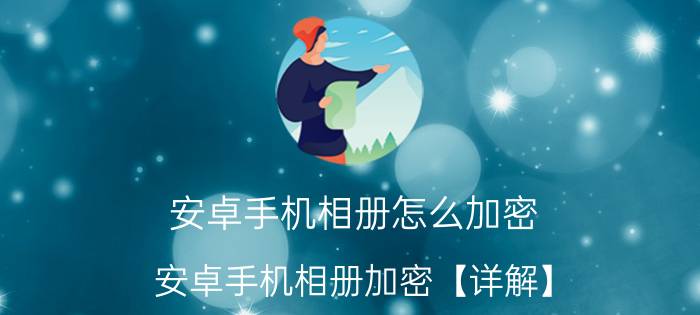 安卓手机相册怎么加密

安卓手机相册加密【详解】